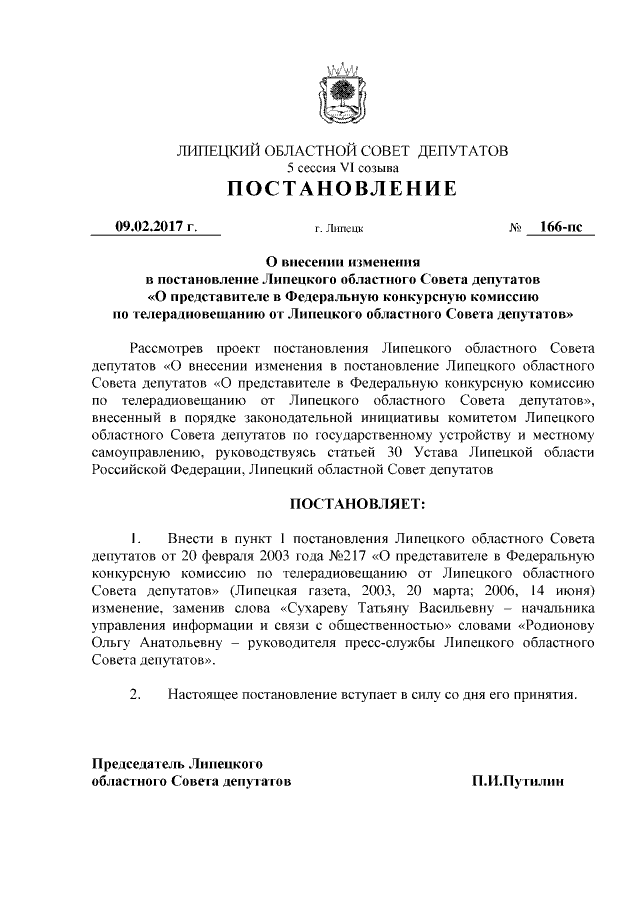 ЛИПЕЦКИЙ ОБЛАСТНОЙ СОВЕТ ДЕПУТАТОВ
5 сессия VI созыва
ПОСТАНОВЛЕНИЕ

09.02.2017 г. г. Липецк № 166-пс

О внесении изменения
в постановление Липецкого областного Совета депутатов
«О представителе в Федеральную конкурсную комиссию
по телерадиовещанию от Липецкого областного Совета депутатов»

Рассмотрев проект постановления Липецкого областного Совета депутатов «О внесении изменения в постановление Липецкого областного Совета депутатов «О представителе в Федеральную конкурсную комиссию по телерадиовещанию от Липецкого областного Совета депутатов», внесенный в порядке законодательной инициативы комитетом Липецкого областного Совета депутатов по государственному устройству и местному самоуправлению, руководствуясь статьей 30 Устава Липецкой области Российской Федерации, Липецкий областной Совет депутатов

ПОСТАНОВЛЯЕТ:

1. Внести в пункт 1 постановления Липецкого областного Совета депутатов от 20 февраля 2003 года №217 «О представителе в Федеральную конкурсную комиссию по телерадиовещанию от Липецкого областного Совета депутатов» (Липецкая газета, 2003, 20 марта; 2006, 14 июня) изменение, заменив слова «Сухареву Татьяну Васильевну – начальника управления информации и связи с общественностью» словами «Родионову Ольгу Анатольевну – руководителя пресс-службы Липецкого областного Совета депутатов».

2. Настоящее постановление вступает в силу со дня его принятия.

Председатель Липецкого
областного Совета депутатов П.И.Путилин